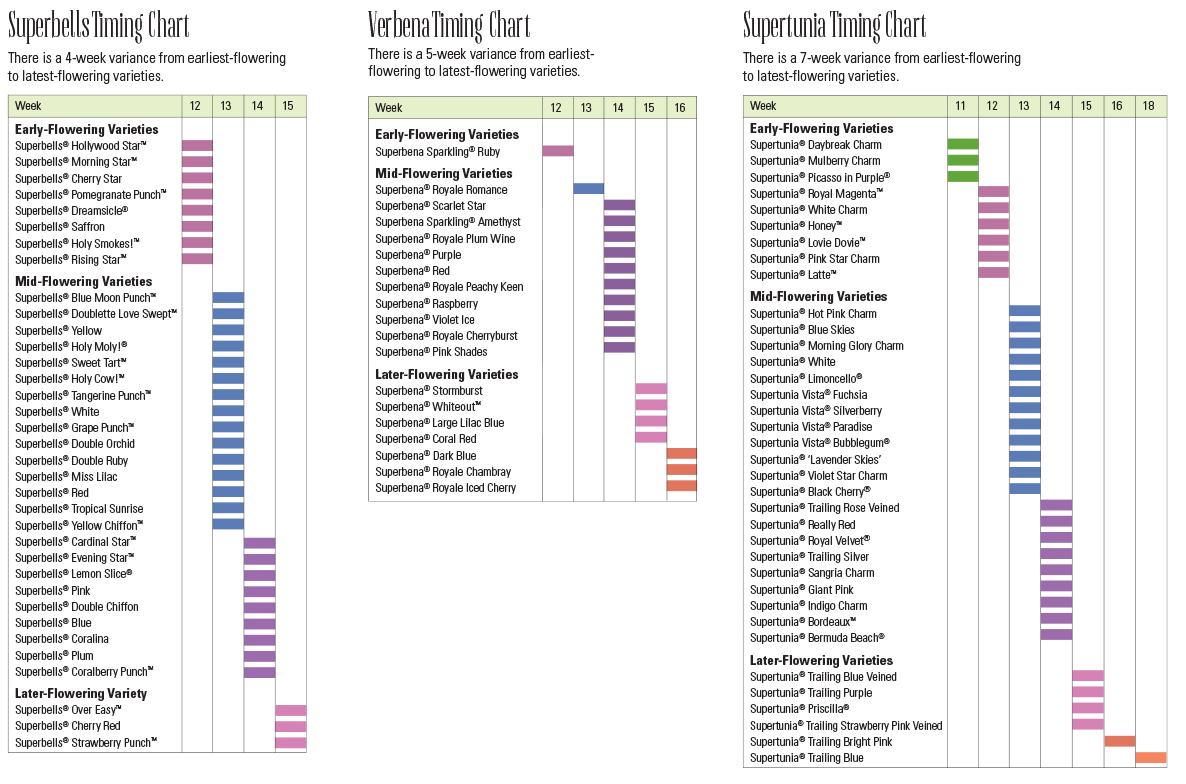 Superbells Timing Chart

There is a 4-week variance from earliest-flowering to latest-flowering varieties.

| Week | 12 | 13 | 14 | 15 |
|---|---|---|---|---|
| **Early-Flowering Varieties** | | | | |
| Superbells® Hollywood Star™ | | | | |
| Superbells® Morning Star™ | | | | |
| Superbells® Cherry Star | | | | |
| Superbells® Pomegranate Punch™ | | | | |
| Superbells® Dreamsicle® | | | | |
| Superbells® Saffron | | | | |
| Superbells® Holy Smokes!™ | | | | |
| Superbells® Rising Star™ | | | | |
| **Mid-Flowering Varieties** | | | | |
| Superbells® Blue Moon Punch™ | | | | |
| Superbells® Doublette Love Swept™ | | | | |
| Superbells® Yellow | | | | |
| Superbells® Holy Moly!® | | | | |
| Superbells® Sweet Tart™ | | | | |
| Superbells® Holy Cow!™ | | | | |
| Superbells® Tangerine Punch™ | | | | |
| Superbells® White | | | | |
| Superbells® Grape Punch™ | | | | |
| Superbells® Double Orchid | | | | |
| Superbells® Double Ruby | | | | |
| Superbells® Miss Lilac | | | | |
| Superbells® Red | | | | |
| Superbells® Tropical Sunrise | | | | |
| Superbells® Yellow Chiffon™ | | | | |
| Superbells® Cardinal Star™ | | | | |
| Superbells® Evening Star™ | | | | |
| Superbells® Lemon Slice® | | | | |
| Superbells® Pink | | | | |
| Superbells® Double Chiffon | | | | |
| Superbells® Blue | | | | |
| Superbells® Coralina | | | | |
| Superbells® Plum | | | | |
| Superbells® Coralberry Punch™ | | | | |
| **Later-Flowering Variety** | | | | |
| Superbells® Over Easy™ | | | | |
| Superbells® Cherry Red | | | | |
| Superbells® Strawberry Punch™ | | | | |

Verbena Timing Chart

There is a 5-week variance from earliest-flowering to latest-flowering varieties.

| Week | 12 | 13 | 14 | 15 | 16 |
|---|---|---|---|---|---|
| **Early-Flowering Varieties** | | | | | |
| Superbena Sparkling® Ruby | | | | | |
| **Mid-Flowering Varieties** | | | | | |
| Superbena® Royale Romance | | | | | |
| Superbena® Scarlet Star | | | | | |
| Superbena Sparkling® Amethyst | | | | | |
| Superbena® Royale Plum Wine | | | | | |
| Superbena® Purple | | | | | |
| Superbena® Red | | | | | |
| Superbena® Royale Peachy Keen | | | | | |
| Superbena® Raspberry | | | | | |
| Superbena® Violet Ice | | | | | |
| Superbena® Royale Cherryburst | | | | | |
| Superbena® Pink Shades | | | | | |
| **Later-Flowering Varieties** | | | | | |
| Superbena® Stormburst | | | | | |
| Superbena® Whiteout™ | | | | | |
| Superbena® Large Lilac Blue | | | | | |
| Superbena® Coral Red | | | | | |
| Superbena® Dark Blue | | | | | |
| Superbena® Royale Chambray | | | | | |
| Superbena® Royale Iced Cherry | | | | | |

Supertunia Timing Chart

There is a 7-week variance from earliest-flowering to latest-flowering varieties.

| Week | 11 | 12 | 13 | 14 | 15 | 16 | 18 |
|---|---|---|---|---|---|---|---|
| **Early-Flowering Varieties** | | | | | | | |
| Supertunia® Daybreak Charm | | | | | | | |
| Supertunia® Mulberry Charm | | | | | | | |
| Supertunia® Picasso in Purple® | | | | | | | |
| Supertunia® Royal Magenta™ | | | | | | | |
| Supertunia® White Charm | | | | | | | |
| Supertunia® Honey™ | | | | | | | |
| Supertunia® Lovie Dovie™ | | | | | | | |
| Supertunia® Pink Star Charm | | | | | | | |
| Supertunia® Latte™ | | | | | | | |
| **Mid-Flowering Varieties** | | | | | | | |
| Supertunia® Hot Pink Charm | | | | | | | |
| Supertunia® Blue Skies | | | | | | | |
| Supertunia® Morning Glory Charm | | | | | | | |
| Supertunia® White | | | | | | | |
| Supertunia® Limoncello® | | | | | | | |
| Supertunia Vista® Fuchsia | | | | | | | |
| Supertunia Vista® Silverberry | | | | | | | |
| Supertunia Vista® Paradise | | | | | | | |
| Supertunia Vista® Bubblegum® | | | | | | | |
| Supertunia® 'Lavender Skies' | | | | | | | |
| Supertunia® Violet Star Charm | | | | | | | |
| Supertunia® Black Cherry® | | | | | | | |
| Supertunia® Trailing Rose Veined | | | | | | | |
| Supertunia® Really Red | | | | | | | |
| Supertunia® Royal Velvet® | | | | | | | |
| Supertunia® Trailing Silver | | | | | | | |
| Supertunia® Sangria Charm | | | | | | | |
| Supertunia® Giant Pink | | | | | | | |
| Supertunia® Indigo Charm | | | | | | | |
| Supertunia® Bordeaux™ | | | | | | | |
| Supertunia® Bermuda Beach® | | | | | | | |
| **Later-Flowering Varieties** | | | | | | | |
| Supertunia® Trailing Blue Veined | | | | | | | |
| Supertunia® Trailing Purple | | | | | | | |
| Supertunia® Priscilla® | | | | | | | |
| Supertunia® Trailing Strawberry Pink Veined | | | | | | | |
| Supertunia® Trailing Bright Pink | | | | | | | |
| Supertunia® Trailing Blue | | | | | | | |